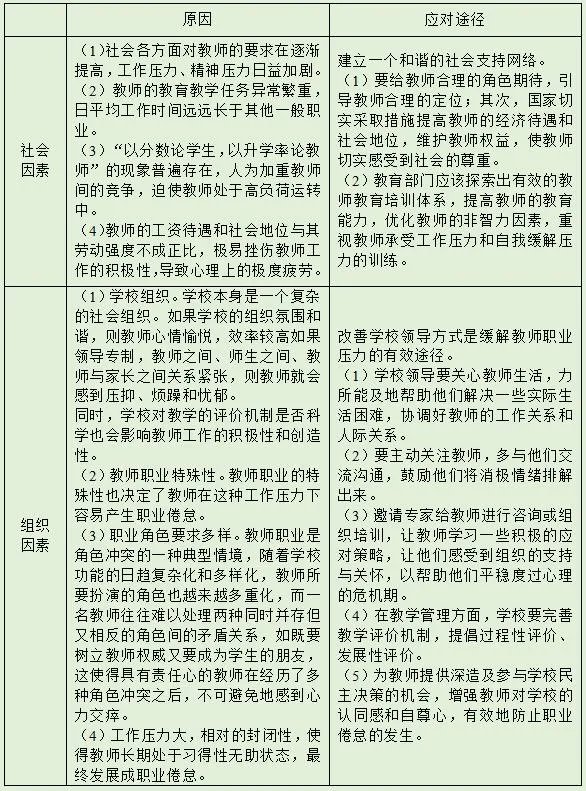 |  | 原因 | 应对途径 |
|---|---|---|
| 社会因素 | (1)社会各方面对教师的要求在逐渐提高，工作压力、精神压力日益加剧。<br>(2)教师的教育教学任务异常繁重，日平均工作时间远远长于其他一般职业。<br>(3)“以分数论学生，以升学率论教师”的现象普遍存在，人为加重教师间的竞争，迫使教师处于高负荷运转中。<br>(4)教师的工资待遇和社会地位与其劳动强度不成正比，极易挫伤教师工作的积极性,导致心理上的极度疲劳。 | 建立一个和谐的社会支持网络。<br>(1)要给教师合理的角色期待，引导教师合理的定位；其次，国家切实采取措施提高教师的经济待遇和社会地位，维护教师权益，使教师切实感受到社会的尊重。<br>(2)教育部门应该探索出有效的教师教育培训体系，提高教师的教育能力，优化教师的非智力因素，重视教师承受工作压力和自我缓解压力的训练。 |
| 组织因素 | (1)学校组织。学校本身是一个复杂的社会组织。如果学校的组织氛围和谐，则教师心情愉悦，效率较高如果领导专制，教师之间、师生之间、教师与家长之间关系紧张，则教师就会感到压抑、烦躁和忧郁。<br>同时，学校对教学的评价机制是否科学也会影响教师工作的积极性和创造性。<br>(2)教师职业特殊性。教师职业的特殊性也决定了教师在这种工作压力下容易产生职业倦怠。<br>(3)职业角色要求多样。教师职业是角色冲突的一种典型情境，随着学校功能的日趋复杂化和多样化，教师所要扮演的角色也越来越多重化，而一名教师往往难以处理两种同时并存但又相反的角色间的矛盾关系，如既要树立教师权威又要成为学生的朋友，这使得具有责任心的教师在经历了多种角色冲突之后，不可避免地感到心力交瘁。<br>(4)工作压力大，相对的封闭性，使得教师长期处于习得性无助状态，最终发展成职业倦怠。 | 改善学校领导方式是缓解教师职业压力的有效途径。<br>(1)学校领导要关心教师生活，力所能及地帮助他们解决一些实际生活困难，协调好教师的工作关系和人际关系。<br>(2)要主动关注教师，多与他们交流沟通，鼓励他们将消极情绪排解出来。<br>(3)邀请专家给教师进行咨询或组织培训，让教师学习一些积极的应对策略，让他们感受到组织的支持与关怀，以帮助他们平稳度过心理的危机期。<br>(4)在教学管理方面，学校要完善教学评价机制，提倡过程性评价、发展性评价。<br>(5)为教师提供深造及参与学校民主决策的机会，增强教师对学校的认同感和自尊心，有效地防止职业倦怠的发生。 |